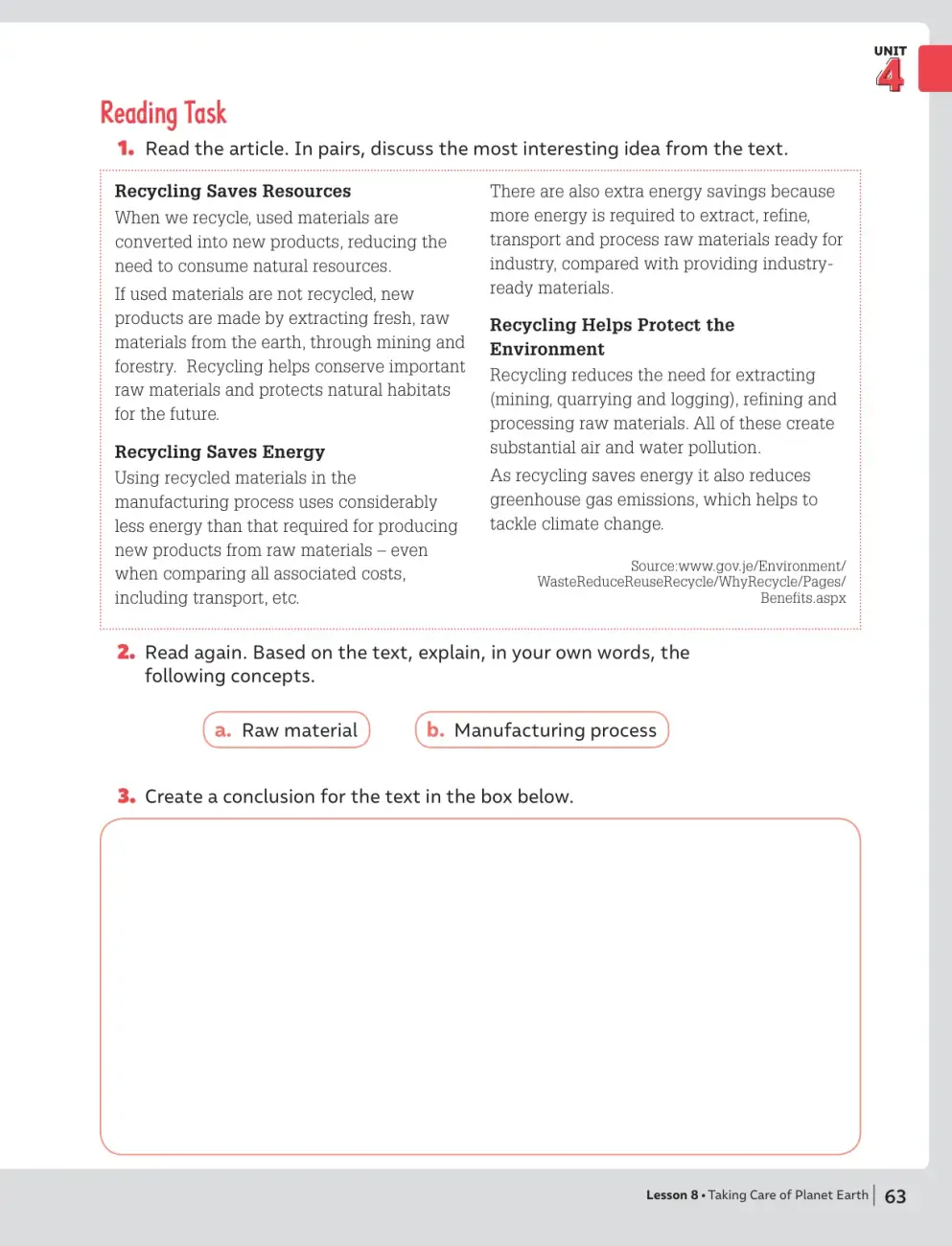 UNIT
4

Reading Task

1. Read the article. In pairs, discuss the most interesting idea from the text.

Recycling Saves Resources

When we recycle, used materials are converted into new products, reducing the need to consume natural resources.

If used materials are not recycled, new products are made by extracting fresh, raw materials from the earth, through mining and forestry. Recycling helps conserve important raw materials and protects natural habitats for the future.

Recycling Saves Energy

Using recycled materials in the manufacturing process uses considerably less energy than that required for producing new products from raw materials – even when comparing all associated costs, including transport, etc.

There are also extra energy savings because more energy is required to extract, refine, transport and process raw materials ready for industry, compared with providing industry-ready materials.

Recycling Helps Protect the Environment

Recycling reduces the need for extracting (mining, quarrying and logging), refining and processing raw materials. All of these create substantial air and water pollution.

As recycling saves energy it also reduces greenhouse gas emissions, which helps to tackle climate change.

Source:www.gov.je/Environment/WasteReduceReuseRecycle/WhyRecycle/Pages/Benefits.aspx

2. Read again. Based on the text, explain, in your own words, the following concepts.

a. Raw material

b. Manufacturing process

3. Create a conclusion for the text in the box below.

Lesson 8 • Taking Care of Planet Earth | 63